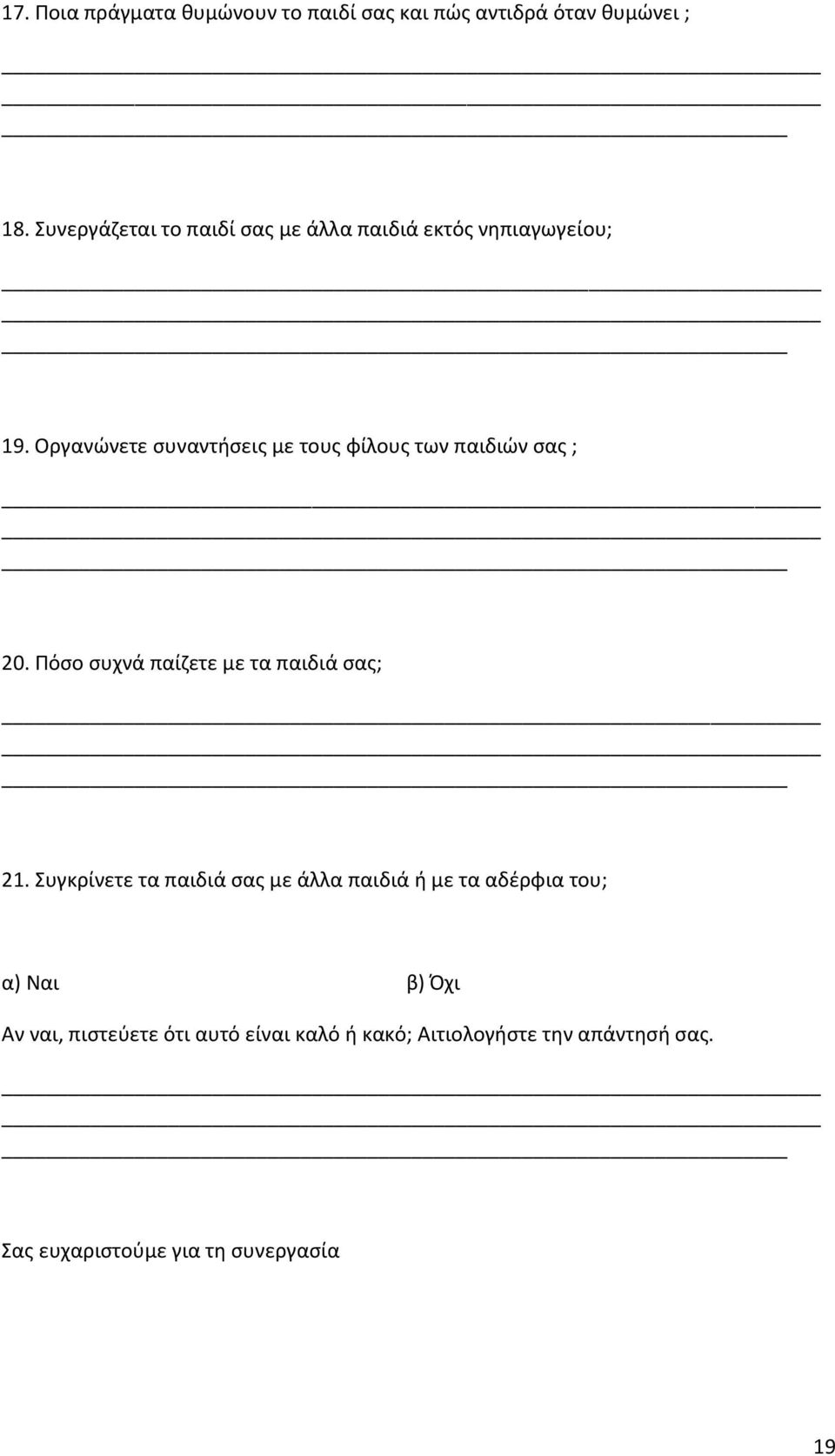 17. Ποια πράγματα θυμώνουν το παιδί σας και πώς αντιδρά όταν θυμώνει ;

18. Συνεργάζεται το παιδί σας με άλλα παιδιά εκτός νηπιαγωγείου;

19. Οργανώνετε συναντήσεις με τους φίλους των παιδιών σας ;

20. Πόσο συχνά παίζετε με τα παιδιά σας;

21. Συγκρίνετε τα παιδιά σας με άλλα παιδιά ή με τα αδέρφια του;

α) Ναι

β) Όχι

Αν ναι, πιστεύετε ότι αυτό είναι καλό ή κακό; Αιτιολογήστε την απάντησή σας.

Σας ευχαριστούμε για τη συνεργασία

19